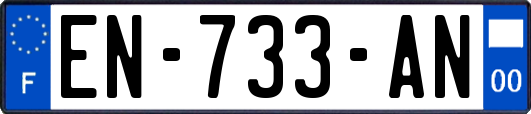 F
EN-733-AN
00